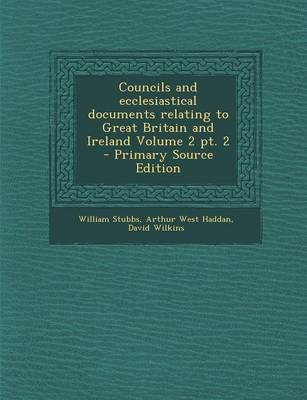 Councils and ecclesiastical documents relating to Great Britain and Ireland Volume 2 pt. 2 - Primary Source Edition

William Stubbs, Arthur West Haddan, David Wilkins